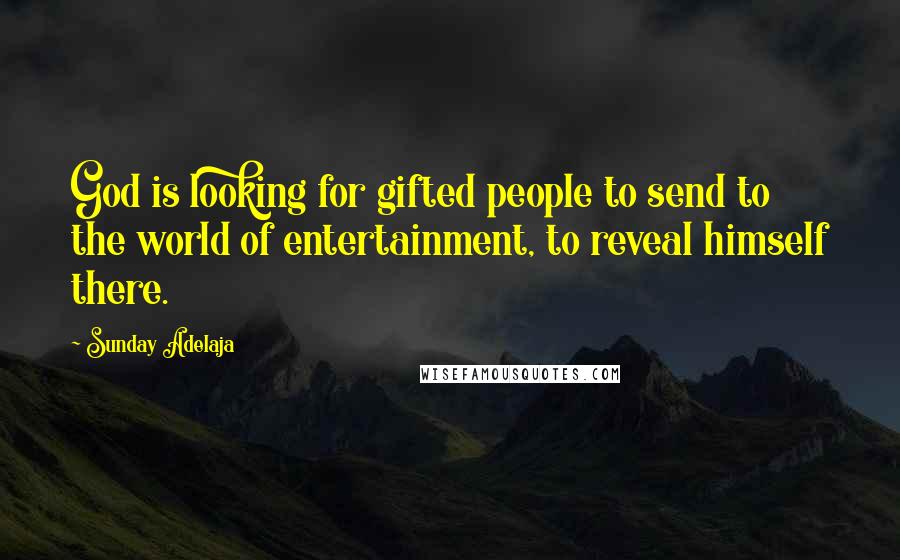 God is looking for gifted people to send to the world of entertainment, to reveal himself there.

~ Sunday Adelaja

WISEFAMOUSQUOTES.COM